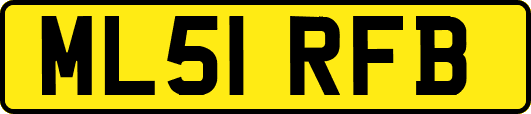 ML51 RFB